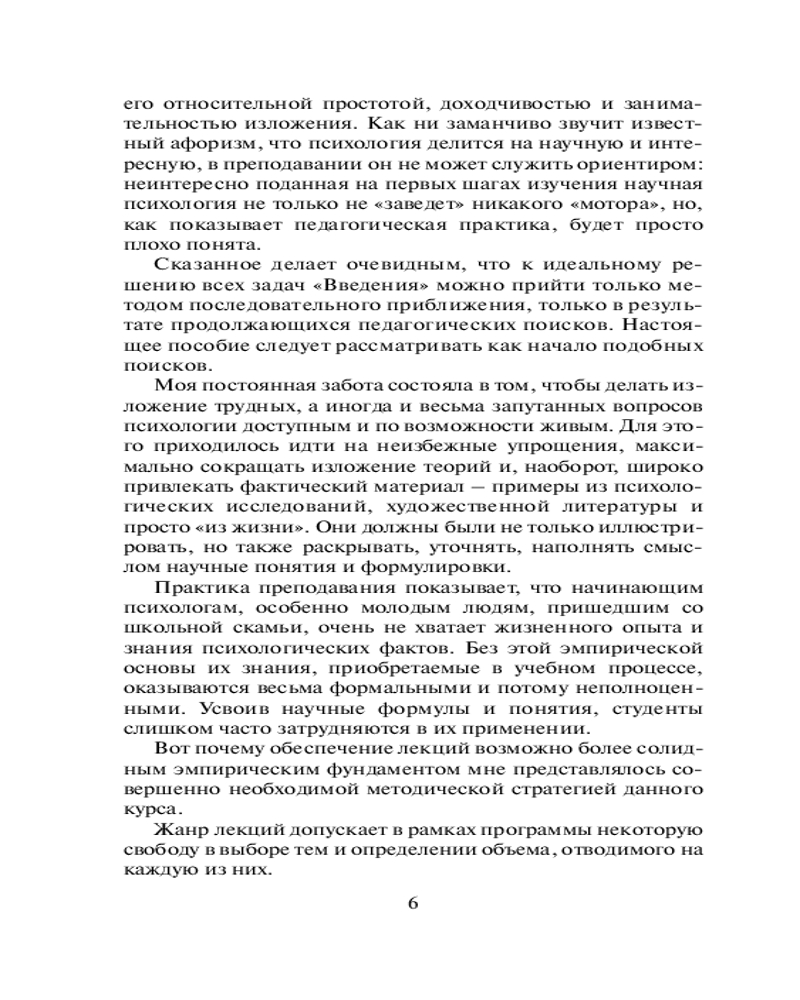 его относительной простотой, доходчивостью и занимательностью изложения. Как ни заманчиво звучит известный афоризм, что психология делится на научную и интересную, в преподавании он не может служить ориентиром: неинтересно поданная на первых шагах изучения научная психология не только не «заведет» никакого «мотора», но, как показывает педагогическая практика, будет просто плохо понята.

Сказанное делает очевидным, что к идеальному решению всех задач «Введения» можно прийти только методом последовательного приближения, только в результате продолжающихся педагогических поисков. Настоящее пособие следует рассматривать как начало подобных поисков.

Моя постоянная забота состояла в том, чтобы делать изложение трудных, а иногда и весьма запутанных вопросов психологии доступным и по возможности живым. Для этого приходилось идти на неизбежные упрощения, максимально сокращать изложение теорий и, наоборот, широко привлекать фактический материал – примеры из психологических исследований, художественной литературы и просто «из жизни». Они должны были не только иллюстрировать, но также раскрывать, уточнять, наполнять смыслом научные понятия и формулировки.

Практика преподавания показывает, что начинающим психологам, особенно молодым людям, пришедшим со школьной скамьи, очень не хватает жизненного опыта и знания психологических фактов. Без этой эмпирической основы их знания, приобретаемые в учебном процессе, оказываются весьма формальными и потому неполноценными. Усвоив научные формулы и понятия, студенты слишком часто затрудняются в их применении.

Вот почему обеспечение лекций возможно более солидным эмпирическим фундаментом мне представлялось совершенно необходимой методической стратегией данного курса.

Жанр лекций допускает в рамках программы некоторую свободу в выборе тем и определении объема, отводимого на каждую из них.

6